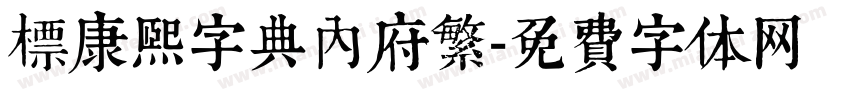 標康熙字典內府繁-免費字体网